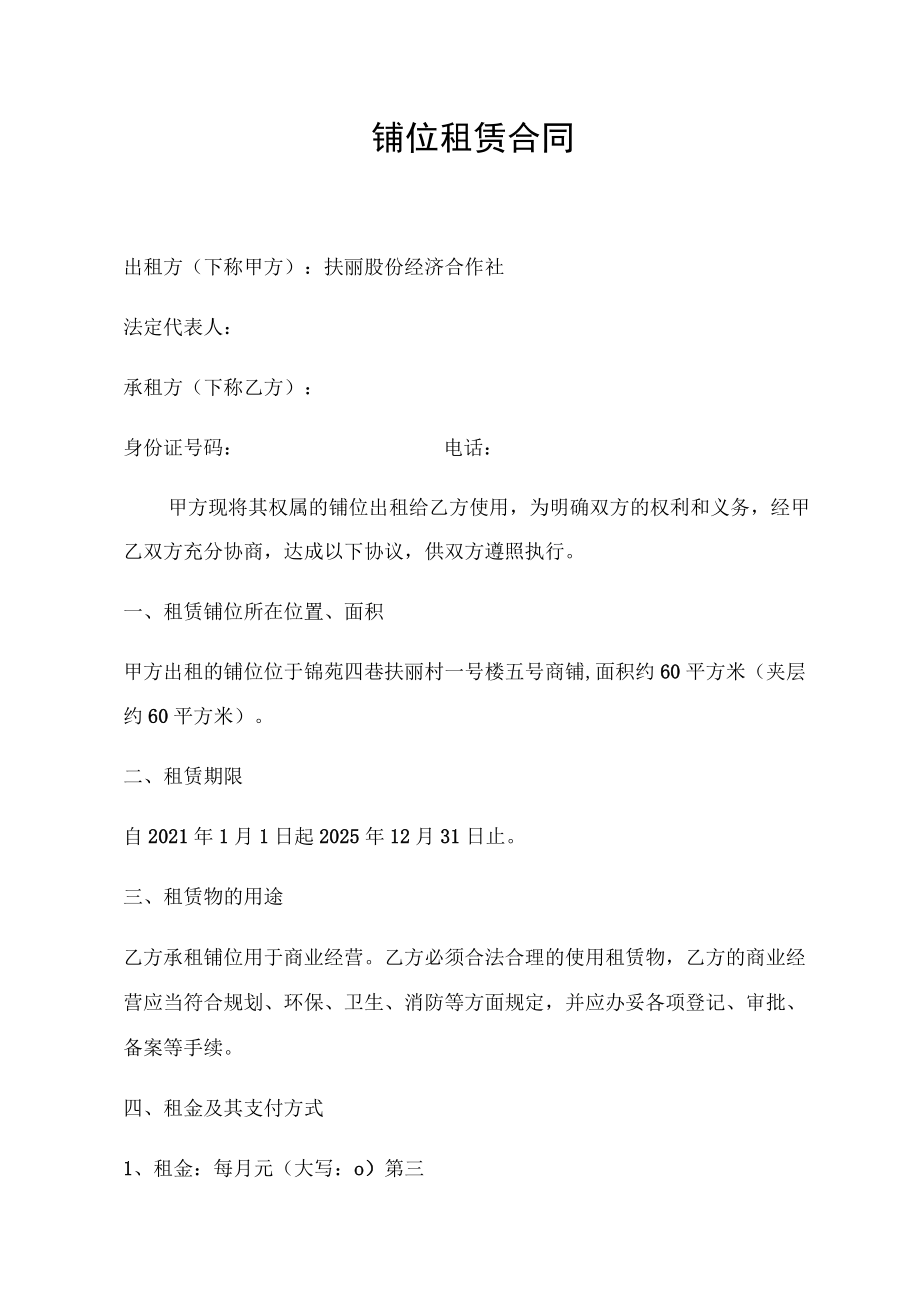 铺位租赁合同

出租方（下称甲方）：扶丽股份经济合作社

法定代表人：

承租方（下称乙方）：

身份证号码：　　　　　　　　　电话：

甲方现将其权属的铺位出租给乙方使用，为明确双方的权利和义务，经甲乙双方充分协商，达成以下协议，供双方遵照执行。

一、租赁铺位所在位置、面积

甲方出租的铺位位于锦苑四巷扶丽村一号楼五号商铺,面积约60平方米（夹层约60平方米）。

二、租赁期限

自2021年1月1日起2025年12月31日止。

三、租赁物的用途

乙方承租铺位用于商业经营。乙方必须合法合理的使用租赁物，乙方的商业经营应当符合规划、环保、卫生、消防等方面规定，并应办妥各项登记、审批、备案等手续。

四、租金及其支付方式

1、租金：每月元（大写：o）第三